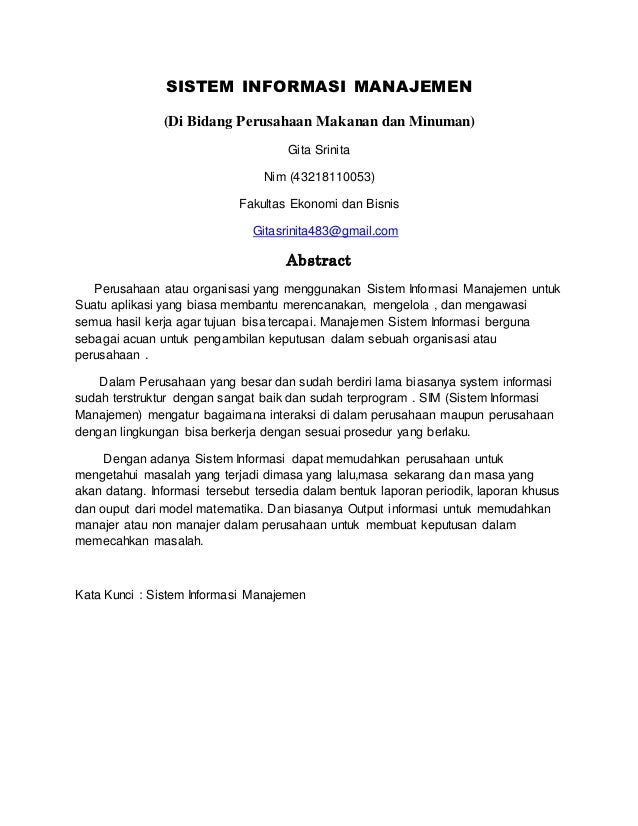 SISTEM INFORMASI MANAJEMEN

(Di Bidang Perusahaan Makanan dan Minuman)

Gita Srinita

Nim (43218110053)

Fakultas Ekonomi dan Bisnis

Gitasrinita483@gmail.com

Abstract

Perusahaan atau organisasi yang menggunakan Sistem Informasi Manajemen untuk Suatu aplikasi yang biasa membantu merencanakan, mengelola , dan mengawasi semua hasil kerja agar tujuan bisa tercapai. Manajemen Sistem Informasi berguna sebagai acuan untuk pengambilan keputusan dalam sebuah organisasi atau perusahaan .

Dalam Perusahaan yang besar dan sudah berdiri lama biasanya system informasi sudah terstruktur dengan sangat baik dan sudah terprogram . SIM (Sistem Informasi Manajemen) mengatur bagaimana interaksi di dalam perusahaan maupun perusahaan dengan lingkungan bisa berkerja dengan sesuai prosedur yang berlaku.

Dengan adanya Sistem Informasi dapat memudahkan perusahaan untuk mengetahui masalah yang terjadi dimasa yang lalu,masa sekarang dan masa yang akan datang. Informasi tersebut tersedia dalam bentuk laporan periodik, laporan khusus dan ouput dari model matematika. Dan biasanya Output informasi untuk memudahkan manajer atau non manajer dalam perusahaan untuk membuat keputusan dalam memecahkan masalah.

Kata Kunci : Sistem Informasi Manajemen